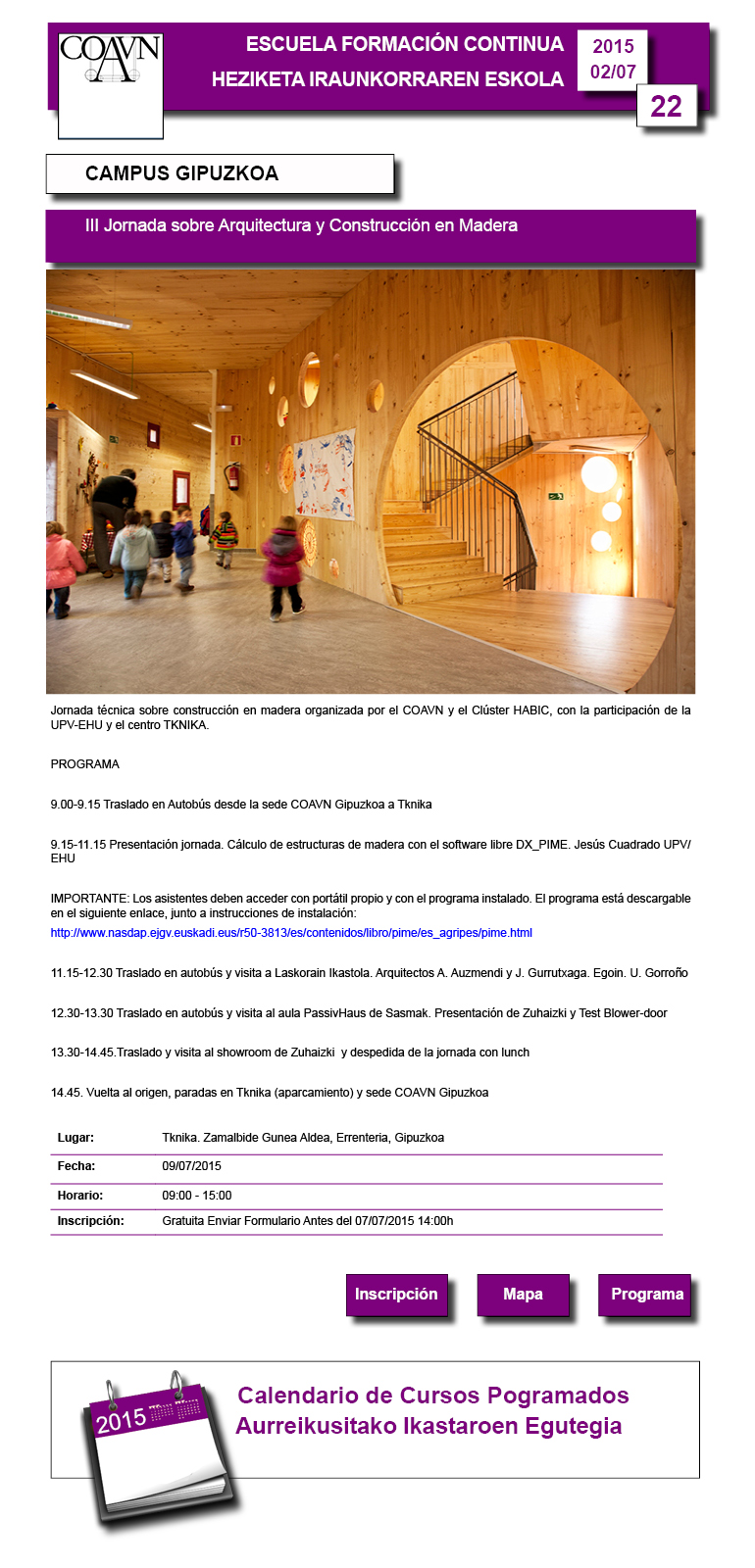 COAVN

ESCUELA FORMACIÓN CONTINUA
HEZIKETA IRAUNKORRAREN ESKOLA

2015
02/07

22

CAMPUS GIPUZKOA

III Jornada sobre Arquitectura y Construcción en Madera

Jornada técnica sobre construcción en madera organizada por el COAVN y el Clúster HABIC, con la participación de la UPV-EHU y el centro TKNIKA.

PROGRAMA

9.00-9.15 Traslado en Autobús desde la sede COAVN Gipuzkoa a Tknika

9.15-11.15 Presentación jornada. Cálculo de estructuras de madera con el software libre DX_PIME. Jesús Cuadrado UPV/EHU

IMPORTANTE: Los asistentes deben acceder con portátil propio y con el programa instalado. El programa está descargable en el siguiente enlace, junto a instrucciones de instalación:
http://www.nasdap.ejgv.euskadi.eus/r50-3813/es/contenidos/libro/pime/es_agripes/pime.html

11.15-12.30 Traslado en autobús y visita a Laskorain Ikastola. Arquitectos A. Auzmendi y J. Gurrutxaga. Egoin. U. Gorroño

12.30-13.30 Traslado en autobús y visita al aula PassivHaus de Sasmak. Presentación de Zuhaizki y Test Blower-door

13.30-14.45.Traslado y visita al showroom de Zuhaizki y despedida de la jornada con lunch

14.45. Vuelta al origen, paradas en Tknika (aparcamiento) y sede COAVN Gipuzkoa

| Lugar: | Tknika. Zamalbide Gunea Aldea, Errenteria, Gipuzkoa |
|---|---|
| Fecha: | 09/07/2015 |
| Horario: | 09:00 - 15:00 |
| Inscripción: | Gratuita Enviar Formulario Antes del 07/07/2015 14:00h |

Inscripción
Mapa
Programa

2015

Calendario de Cursos Pogramados
Aurreikusitako Ikastaroen Egutegia